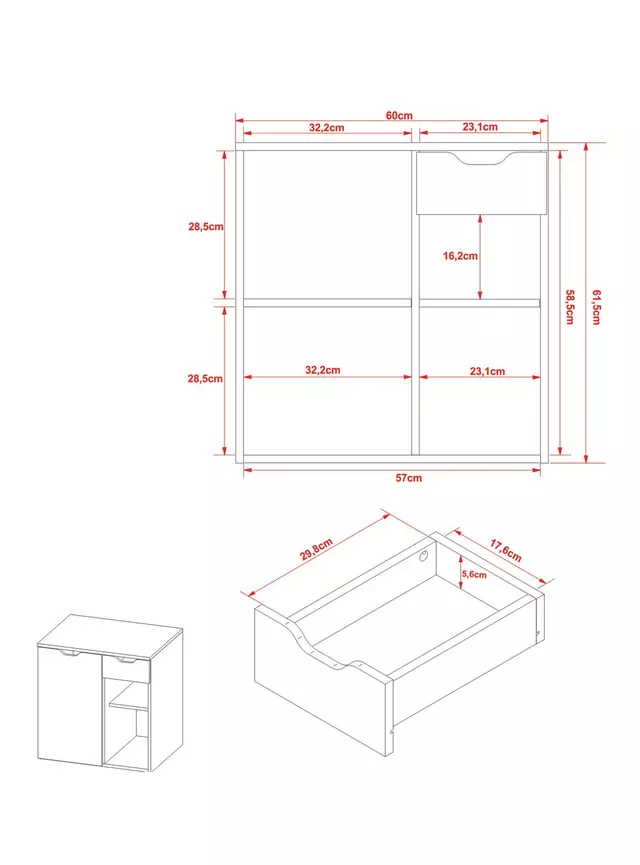 60cm
32,2cm
23,1cm
28,5cm
16,2cm
58,5cm
61,5cm
28,5cm
32,2cm
23,1cm
57cm
29,8cm
17,6cm
5,6cm